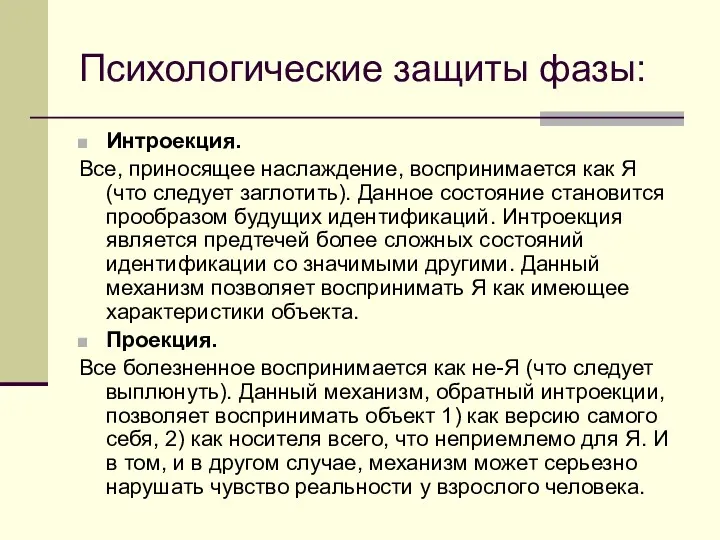 Психологические защиты фазы:

Интроекция.

Все, приносящее наслаждение, воспринимается как Я (что следует заглотить). Данное состояние становится прообразом будущих идентификаций. Интроекция является предтечей более сложных состояний идентификации со значимыми другими. Данный механизм позволяет воспринимать Я как имеющее характеристики объекта.

Проекция.

Все болезненное воспринимается как не-Я (что следует выплюнуть). Данный механизм, обратный интроекции, позволяет воспринимать объект 1) как версию самого себя, 2) как носителя всего, что неприемлемо для Я. И в том, и в другом случае, механизм может серьезно нарушать чувство реальности у взрослого человека.